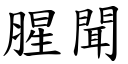 腥聞